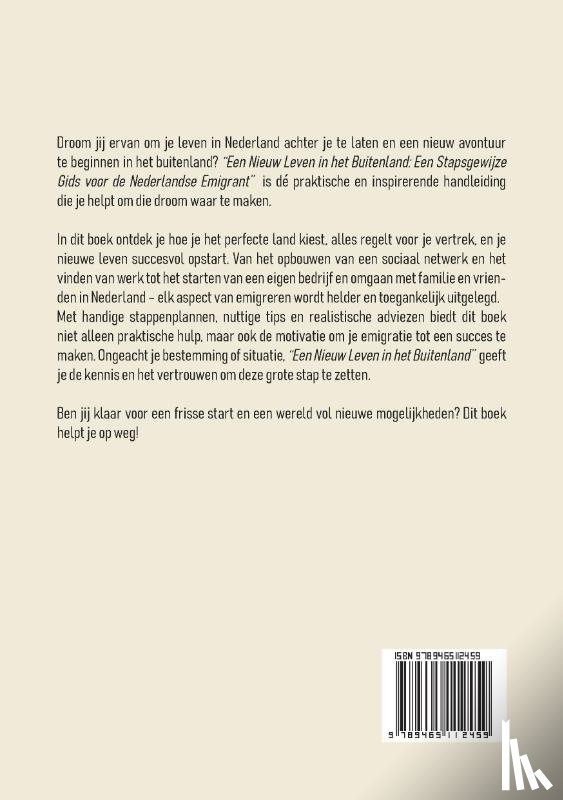 Droom jij ervan om je leven in Nederland achter je te laten en een nieuw avontuur te beginnen in het buitenland? "Een Nieuw Leven in het Buitenland: Een Stapsgewijze Gids voor de Nederlandse Emigrant" is dé praktische en inspirerende handleiding die je helpt om die droom waar te maken.

In dit boek ontdek je hoe je het perfecte land kiest, alles regelt voor je vertrek, en je nieuwe leven succesvol opstart. Van het opbouwen van een sociaal netwerk en het vinden van werk tot het starten van een eigen bedrijf en omgaan met familie en vrienden in Nederland - elk aspect van emigreren wordt helder en toegankelijk uitgelegd. Met handige stappenplannen, nuttige tips en realistische adviezen biedt dit boek niet alleen praktische hulp, maar ook de motivatie om je emigratie tot een succes te maken. Ongeacht je bestemming of situatie, "Een Nieuw Leven in het Buitenland" geeft je de kennis en het vertrouwen om deze grote stap te zetten.

Ben jij klaar voor een frisse start en een wereld vol nieuwe mogelijkheden? Dit boek helpt je op weg!

ISBN 9789465112459

9 789465 112459